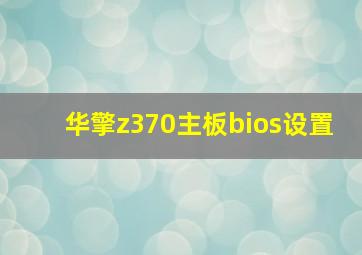 华擎z370主板bios设置